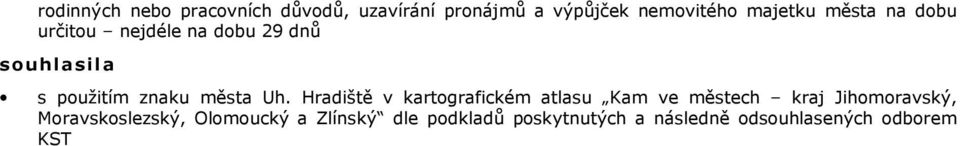 rodinných nebo pracovních důvodů, uzavírání pronájmů a výpůjček nemovitého majetku města na dobu určitou – nejdéle na dobu 29 dnů

souhlasila

• s použitím znaku města Uh. Hradiště v kartografickém atlasu „Kam ve městech – kraj Jihomoravský, Moravskoslezský, Olomoucký a Zlínský“ dle podkladů poskytnutých a následně odsouhlasených odborem KST